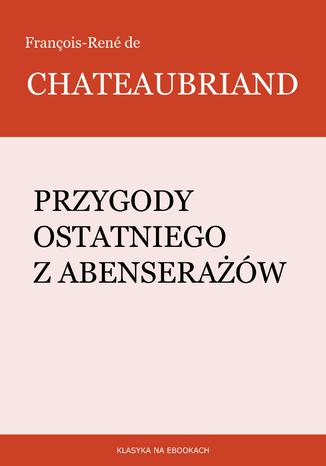 François-René de

CHATEAUBRIAND

PRZYGODY OSTATNIEGO Z ABENSERAŻÓW

KLASYKA NA EBOOKACH